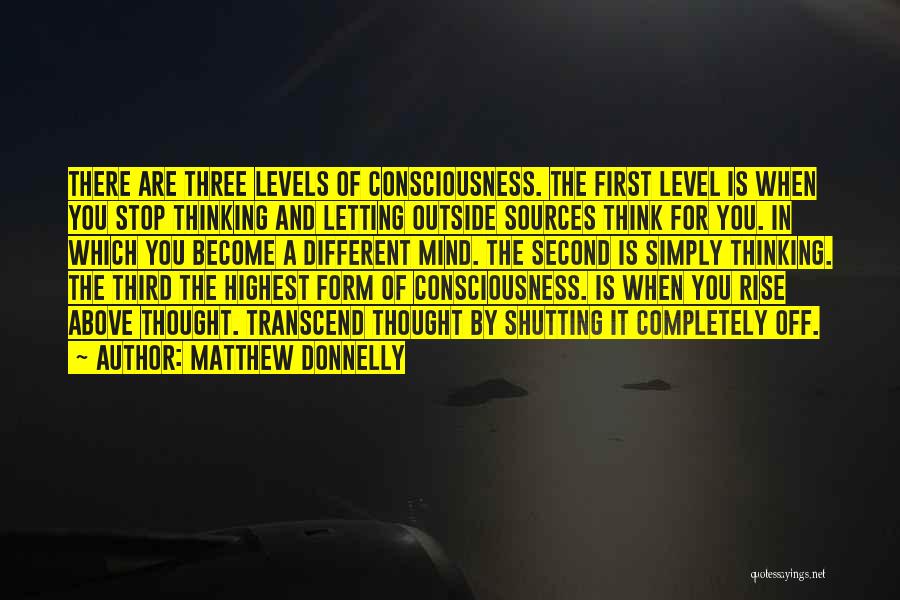 THERE ARE THREE LEVELS OF CONSCIOUSNESS. THE FIRST LEVEL IS WHEN YOU STOP THINKING AND LETTING OUTSIDE SOURCES THINK FOR YOU. IN WHICH YOU BECOME A DIFFERENT MIND. THE SECOND IS SIMPLY THINKING. THE THIRD THE HIGHEST FORM OF CONSCIOUSNESS. IS WHEN YOU RISE ABOVE THOUGHT. TRANSCEND THOUGHT BY SHUTTING IT COMPLETELY OFF.

~ AUTHOR: MATTHEW DONNELLY

quotessayings.net